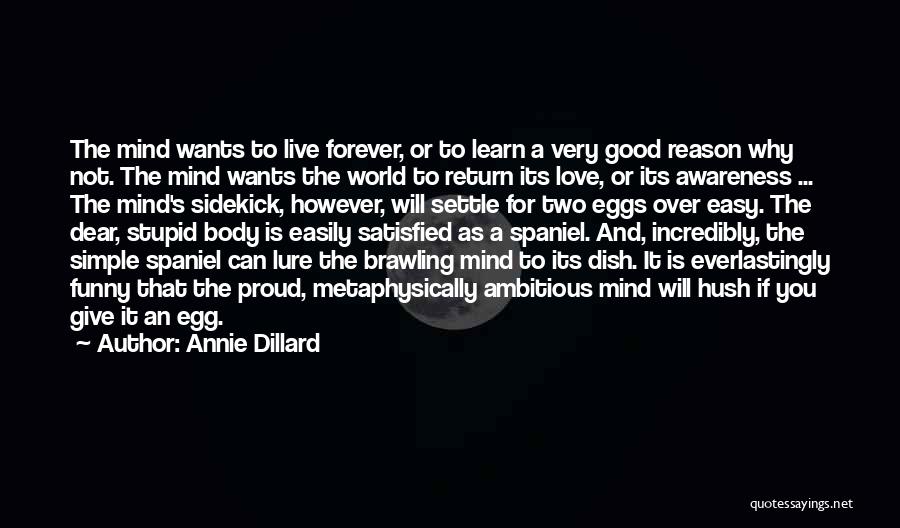 The mind wants to live forever, or to learn a very good reason why not. The mind wants the world to return its love, or its awareness ... The mind's sidekick, however, will settle for two eggs over easy. The dear, stupid body is easily satisfied as a spaniel. And, incredibly, the simple spaniel can lure the brawling mind to its dish. It is everlastingly funny that the proud, metaphysically ambitious mind will hush if you give it an egg.

Author: Annie Dillard

quotessayings.net